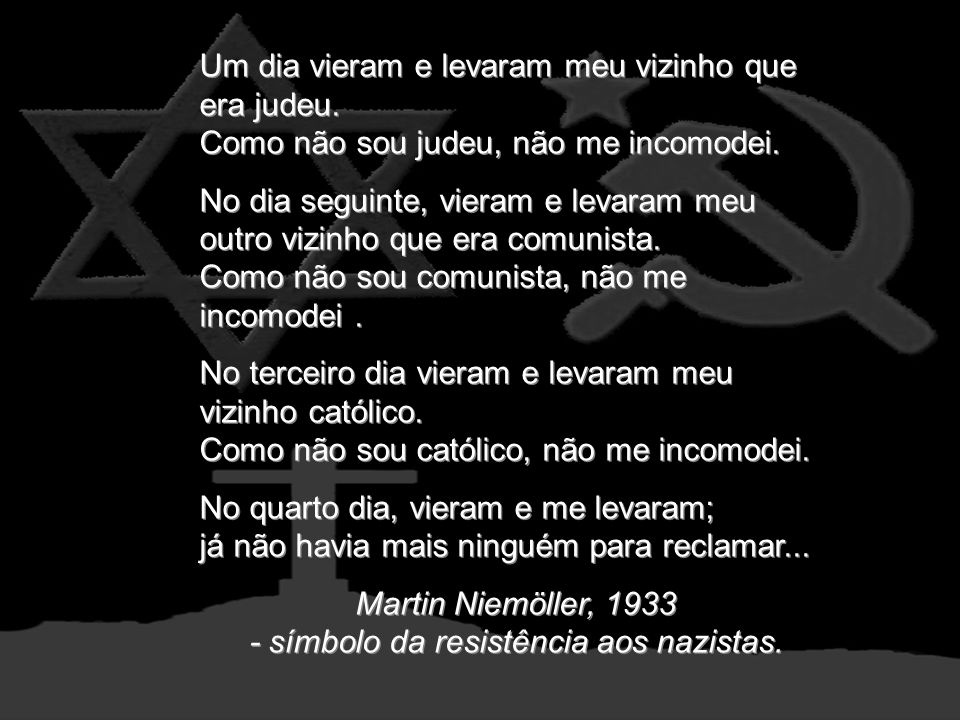 Um dia vieram e levaram meu vizinho que era judeu.
Como não sou judeu, não me incomodei.

No dia seguinte, vieram e levaram meu outro vizinho que era comunista.
Como não sou comunista, não me incomodei .

No terceiro dia vieram e levaram meu vizinho católico.
Como não sou católico, não me incomodei.

No quarto dia, vieram e me levaram;
já não havia mais ninguém para reclamar...

Martin Niemöller, 1933
- símbolo da resistência aos nazistas.